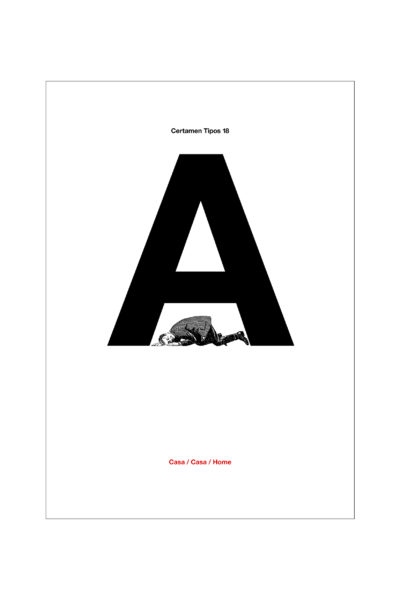 Certamen Tipos 18

A

Casa / Casa / Home